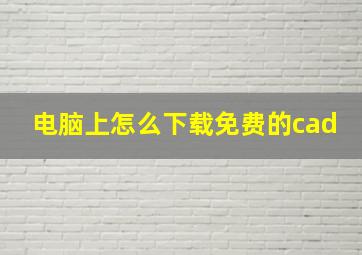 电脑上怎么下载免费的cad